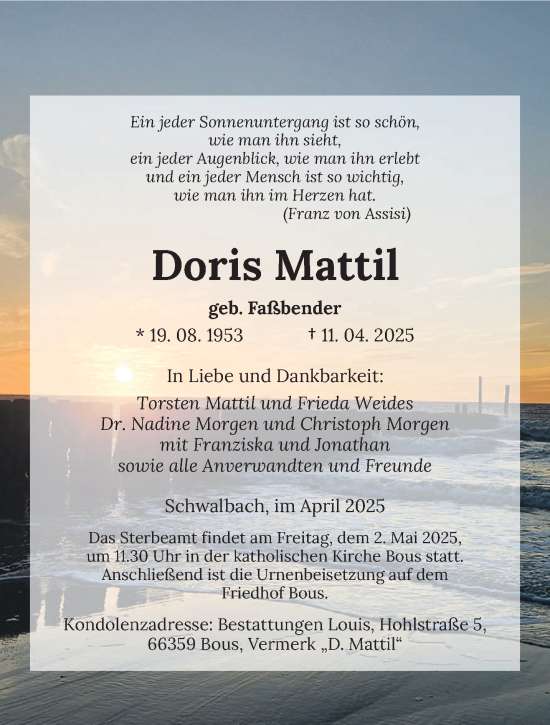 Ein jeder Sonnenuntergang ist so schön,
wie man ihn sieht,
ein jeder Augenblick, wie man ihn erlebt
und ein jeder Mensch ist so wichtig,
wie man ihn im Herzen hat.
(Franz von Assisi)

Doris Mattil

geb. Faßbender

* 19. 08. 1953 † 11. 04. 2025

In Liebe und Dankbarkeit:

Torsten Mattil und Frieda Weides
Dr. Nadine Morgen und Christoph Morgen
mit Franziska und Jonathan
sowie alle Anverwandten und Freunde

Schwalbach, im April 2025

Das Sterbeamt findet am Freitag, dem 2. Mai 2025, um 11.30 Uhr in der katholischen Kirche Bous statt. Anschließend ist die Urnenbeisetzung auf dem Friedhof Bous.

Kondolenzadresse: Bestattungen Louis, Hohlstraße 5, 66359 Bous, Vermerk „D. Mattil“